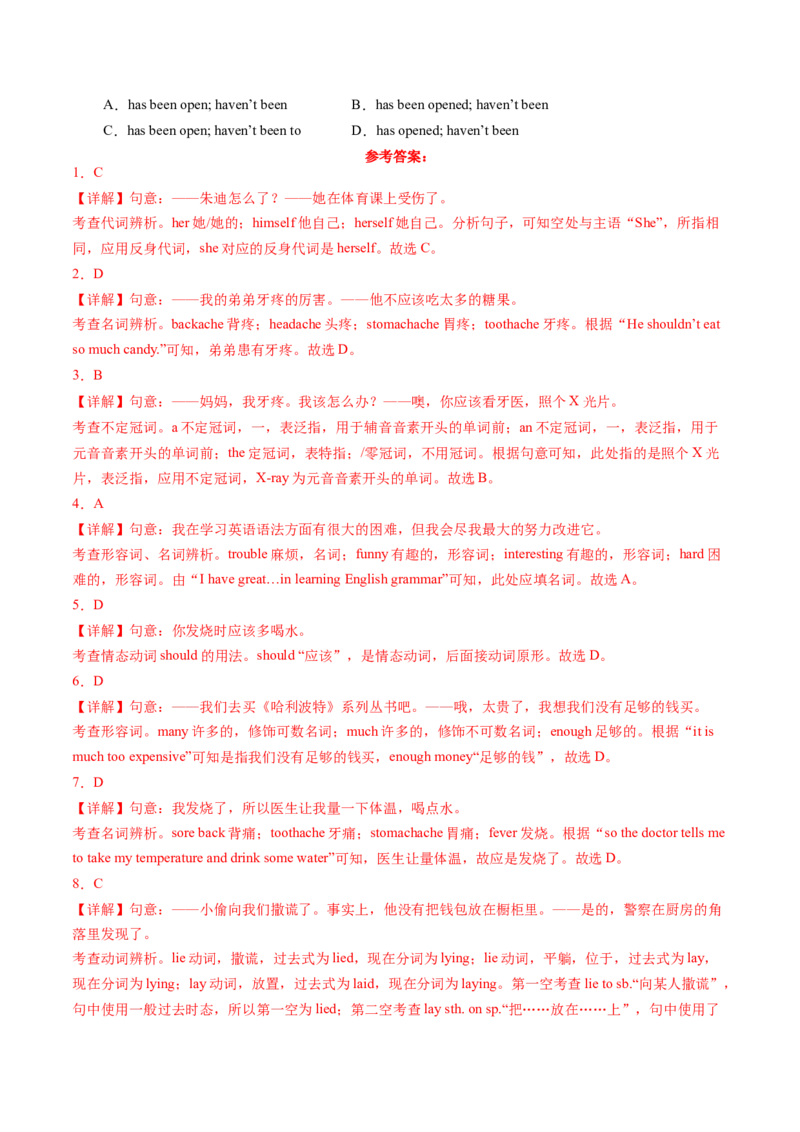 A．has been open; haven't been B．has been opened; haven't been

C．has been open; haven't been to D．has opened; haven't been

参考答案：

1．C

【详解】句意：——朱迪怎么了？——她在体育课上受伤了。

考查代词辨析。her她/她的；himself他自己；herself她自己。分析句子，可知空处与主语“She”，所指相同，应用反身代词，she对应的反身代词是herself。故选C。

2．D

【详解】句意：——我的弟弟牙疼的厉害。——他不应该吃太多的糖果。

考查名词辨析。backache背疼；headache头疼；stomachache胃疼；toothache牙疼。根据“He shouldn't eat so much candy.”可知，弟弟患有牙疼。故选D。

3．B

【详解】句意：——妈妈，我牙疼。我该怎么办？——噢，你应该看牙医，照个X光片。

考查不定冠词。a不定冠词，一，表泛指，用于辅音音素开头的单词前；an不定冠词，一，表泛指，用于元音音素开头的单词前；the定冠词，表特指；/零冠词，不用冠词。根据句意可知，此处指的是照个X光片，表泛指，应用不定冠词，X-ray为元音音素开头的单词。故选B。

4．A

【详解】句意：我在学习英语语法方面有很大的困难，但我会尽我最大的努力改进它。

考查形容词、名词辨析。trouble麻烦，名词；funny有趣的，形容词；interesting有趣的，形容词；hard困难的，形容词。由“I have great…in learning English grammar”可知，此处应填名词。故选A。

5．D

【详解】句意：你发烧时应该多喝水。

考查情态动词should的用法。should“应该”，是情态动词，后面接动词原形。故选D。

6．D

【详解】句意：——我们去买《哈利波特》系列丛书吧。——哦，太贵了，我想我们没有足够的钱买。

考查形容词。many许多的，修饰可数名词；much许多的，修饰不可数名词；enough足够的。根据“it is much too expensive”可知是指我们没有足够的钱买，enough money“足够的钱”，故选D。

7．D

【详解】句意：我发烧了，所以医生让我量一下体温，喝点水。

考查名词辨析。sore back背痛；toothache牙痛；stomachache胃痛；fever发烧。根据“so the doctor tells me to take my temperature and drink some water”可知，医生让量体温，故应是发烧了。故选D。

8．C

【详解】句意：——小偷向我们撒谎了。事实上，他没有把钱包放在橱柜里。——是的，警察在厨房的角落里发现了。

考查动词辨析。lie动词，撒谎，过去式为lied，现在分词为lying；lie动词，平躺，位于，过去式为lay，现在分词为lying；lay动词，放置，过去式为laid，现在分词为laying。第一空考查lie to sb.“向某人撒谎”，句中使用一般过去时态，所以第一空为lied；第二空考查lay sth. on sp.“把……放在……上”，句中使用了